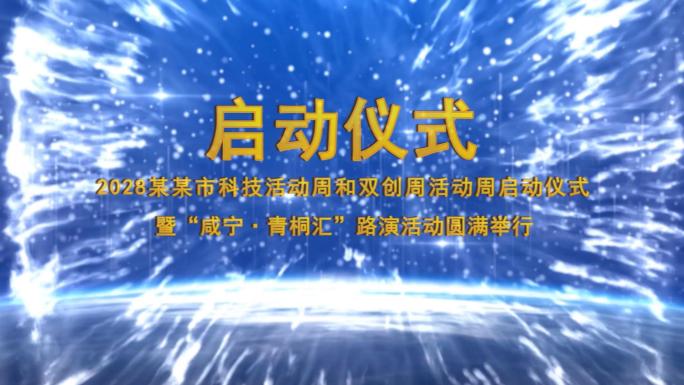 启动仪式

2028某某市科技活动周和双创周活动周启动仪式
暨“咸宁·青桐汇”路演活动圆满举行